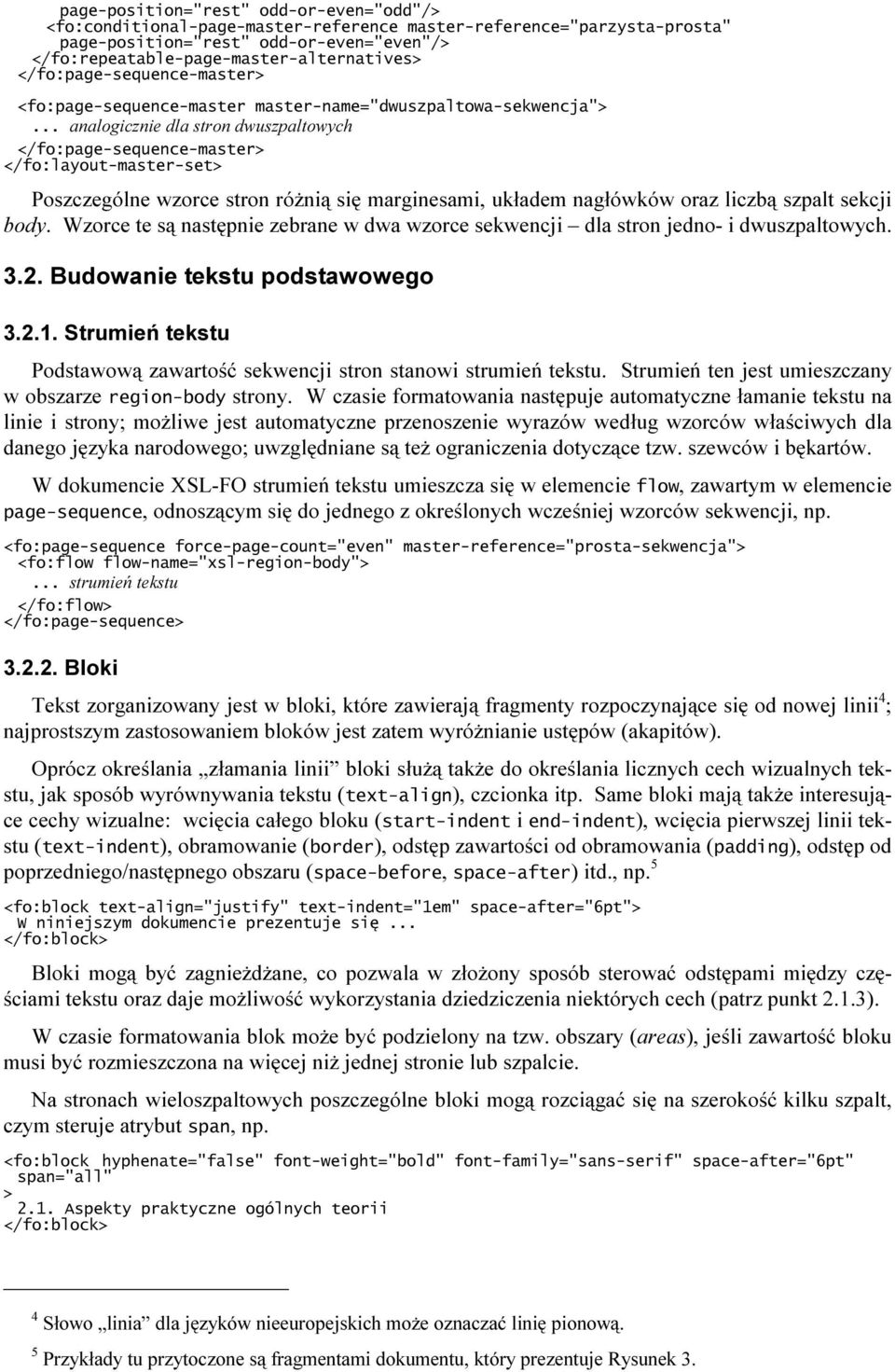 page-position="rest" odd-or-even="odd"/>
<fo:conditional-page-master-reference master-reference="parzysta-prosta"
page-position="rest" odd-or-even="even"/>
</fo:repeatable-page-master-alternatives>
</fo:page-sequence-master>

<fo:page-sequence-master master-name="dwuszpaltowa-sekwencja">
... analogicznie dla stron dwuszpaltowych
</fo:page-sequence-master>
</fo:layout-master-set>

Poszczególne wzorce stron różnią się marginesami, układem nagłówków oraz liczbą szpalt sekcji body. Wzorce te są następnie zebrane w dwa wzorce sekwencji – dla stron jedno- i dwuszpaltowych.

3.2. Budowanie tekstu podstawowego

3.2.1. Strumień tekstu

Podstawową zawartość sekwencji stron stanowi strumień tekstu. Strumień ten jest umieszczany w obszarze region-body strony. W czasie formatowania następuje automatyczne łamanie tekstu na linie i strony; możliwe jest automatyczne przenoszenie wyrazów według wzorców właściwych dla danego języka narodowego; uwzględniane są też ograniczenia dotyczące tzw. szewców i bękartów.

W dokumencie XSL-FO strumień tekstu umieszcza się w elemencie flow, zawartym w elemencie page-sequence, odnoszącym się do jednego z określonych wcześniej wzorców sekwencji, np.

<fo:page-sequence force-page-count="even" master-reference="prosta-sekwencja">
<fo:flow flow-name="xsl-region-body">
... strumień tekstu
</fo:flow>
</fo:page-sequence>

3.2.2. Bloki

Tekst zorganizowany jest w bloki, które zawierają fragmenty rozpoczynające się od nowej linii$^4$; najprostszym zastosowaniem bloków jest zatem wyróżnianie ustępów (akapitów).

Oprócz określania „złamania linii” bloki służą także do określania licznych cech wizualnych tekstu, jak sposób wyrównywania tekstu (text-align), czcionka itp. Same bloki mają także interesujące cechy wizualne: wcięcia całego bloku (start-indent i end-indent), wcięcia pierwszej linii tekstu (text-indent), obramowanie (border), odstęp zawartości od obramowania (padding), odstęp od poprzedniego/następnego obszaru (space-before, space-after) itd., np.$^5$

<fo:block text-align="justify" text-indent="1em" space-after="6pt">
W niniejszym dokumencie prezentuje się ...
</fo:block>

Bloki mogą być zagnieżdżane, co pozwala w złożony sposób sterować odstępami między częściami tekstu oraz daje możliwość wykorzystania dziedziczenia niektórych cech (patrz punkt 2.1.3).

W czasie formatowania blok może być podzielony na tzw. obszary (areas), jeśli zawartość bloku musi być rozmieszczona na więcej niż jednej stronie lub szpalcie.

Na stronach wieloszpaltowych poszczególne bloki mogą rozciągać się na szerokość kilku szpalt, czym steruje atrybut span, np.

<fo:block hyphenate="false" font-weight="bold" font-family="sans-serif" space-after="6pt"
span="all"
>
2.1. Aspekty praktyczne ogólnych teorii
</fo:block>

$^4$ Słowo „linia” dla języków nieeuropejskich może oznaczać linię pionową.

$^5$ Przykłady tu przytoczone są fragmentami dokumentu, który prezentuje Rysunek 3.